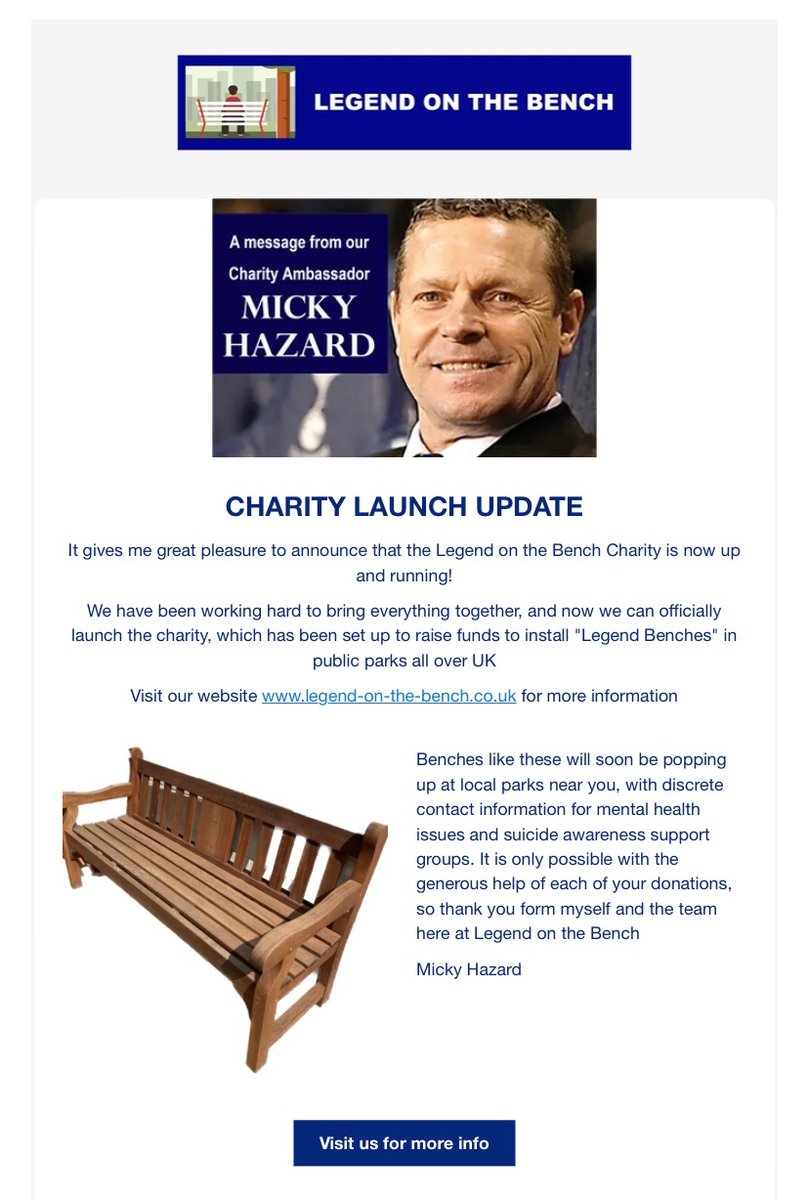 LEGEND ON THE BENCH

A message from our Charity Ambassador MICKY HAZARD

CHARITY LAUNCH UPDATE

It gives me great pleasure to announce that the Legend on the Bench Charity is now up and running!

We have been working hard to bring everything together, and now we can officially launch the charity, which has been set up to raise funds to install "Legend Benches" in public parks all over UK

Visit our website www.legend-on-the-bench.co.uk for more information

Benches like these will soon be popping up at local parks near you, with discrete contact information for mental health issues and suicide awareness support groups. It is only possible with the generous help of each of your donations, so thank you form myself and the team here at Legend on the Bench

Micky Hazard

Visit us for more info